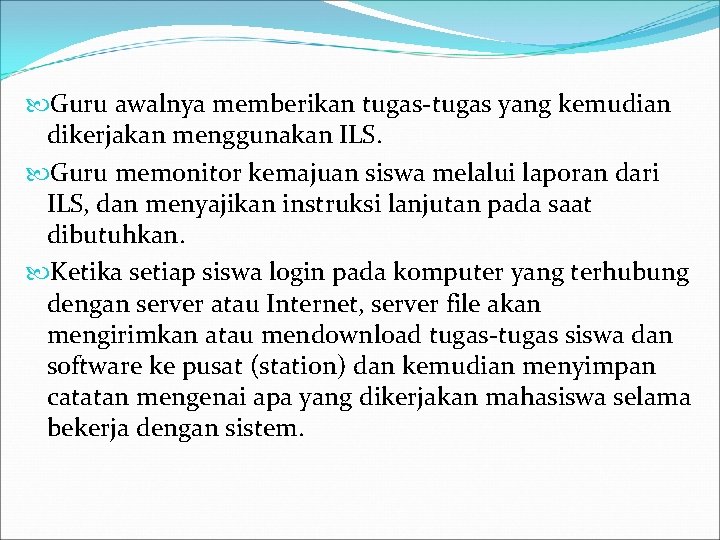 Guru awalnya memberikan tugas-tugas yang kemudian dikerjakan menggunakan ILS.

Guru memonitor kemajuan siswa melalui laporan dari ILS, dan menyajikan instruksi lanjutan pada saat dibutuhkan.

Ketika setiap siswa login pada komputer yang terhubung dengan server atau Internet, server file akan mengirimkan atau mendownload tugas-tugas siswa dan software ke pusat (station) dan kemudian menyimpan catatan mengenai apa yang dikerjakan mahasiswa selama bekerja dengan sistem.